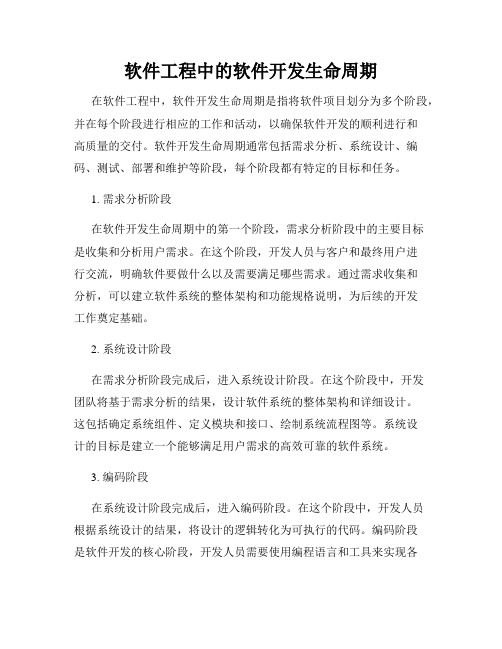 软件工程中的软件开发生命周期

在软件工程中，软件开发生命周期是指将软件项目划分为多个阶段，并在每个阶段进行相应的工作和活动，以确保软件开发的顺利进行和高质量的交付。软件开发生命周期通常包括需求分析、系统设计、编码、测试、部署和维护等阶段，每个阶段都有特定的目标和任务。

1. 需求分析阶段

在软件开发生命周期中的第一个阶段，需求分析阶段中的主要目标是收集和分析用户需求。在这个阶段，开发人员与客户和最终用户进行交流，明确软件要做什么以及需要满足哪些需求。通过需求收集和分析，可以建立软件系统的整体架构和功能规格说明，为后续的开发工作奠定基础。

2. 系统设计阶段

在需求分析阶段完成后，进入系统设计阶段。在这个阶段中，开发团队将基于需求分析的结果，设计软件系统的整体架构和详细设计。这包括确定系统组件、定义模块和接口、绘制系统流程图等。系统设计的目标是建立一个能够满足用户需求的高效可靠的软件系统。

3. 编码阶段

在系统设计阶段完成后，进入编码阶段。在这个阶段中，开发人员根据系统设计的结果，将设计的逻辑转化为可执行的代码。编码阶段是软件开发的核心阶段，开发人员需要使用编程语言和工具来实现各